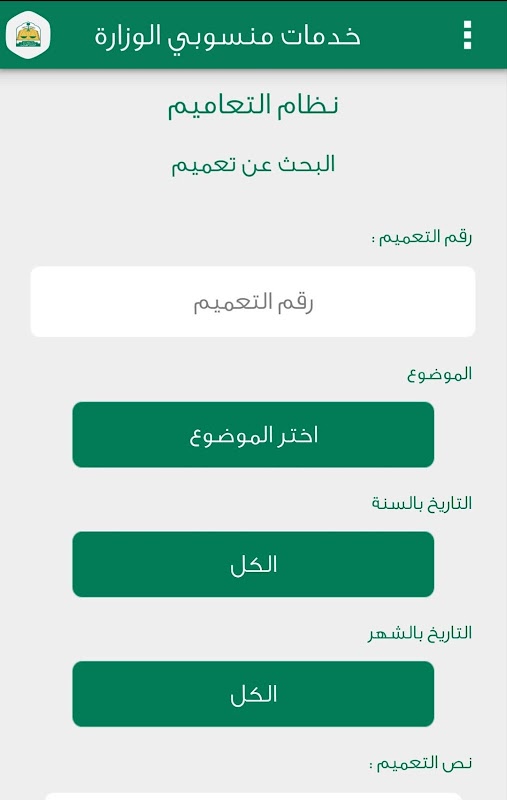 خدمات منسوبي الوزارة

نظام التعاميم

البحث عن تعميم

رقم التعميم :

رقم التعميم

الموضوع

اختر الموضوع

التاريخ بالسنة

الكل

التاريخ بالشهر

الكل

نص التعميم :